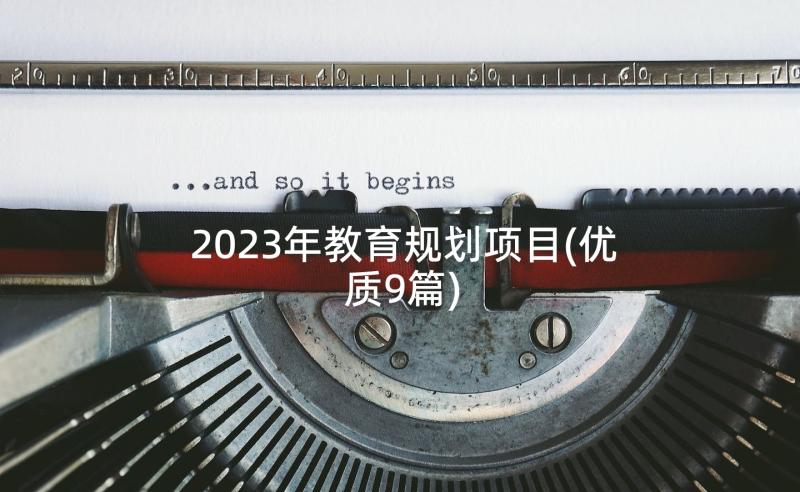 20 30 40 50 60 70

...and so it begins

2023年教育规划项目(优质9篇)